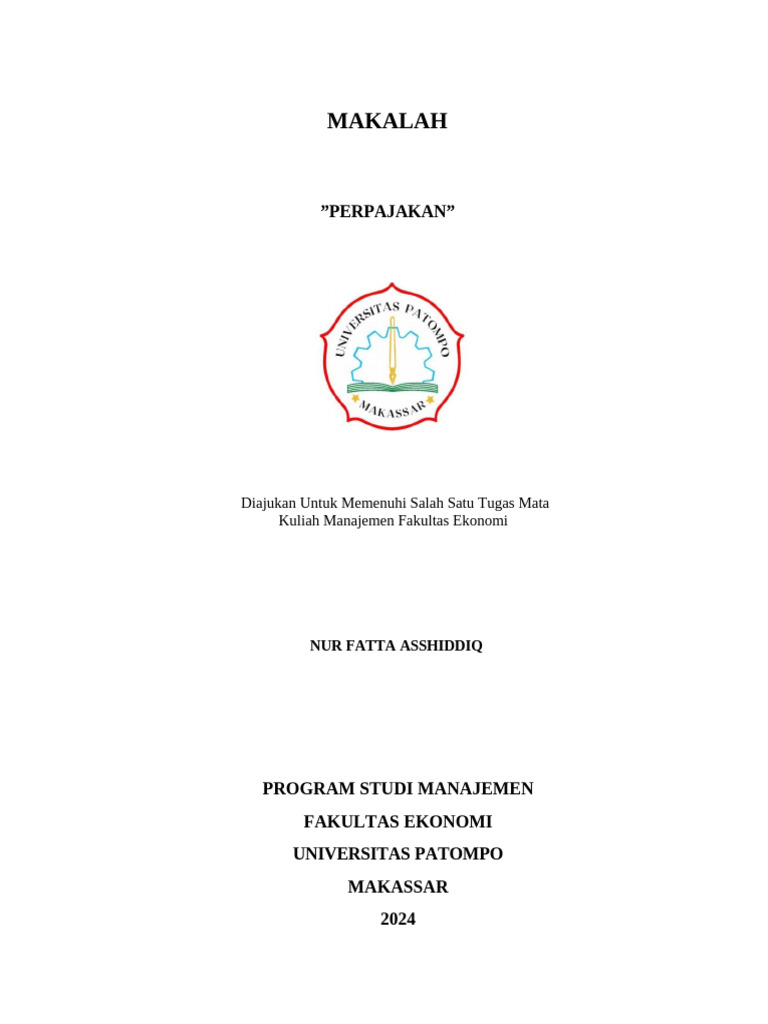 MAKALAH

”PERPAJAKAN”

UNIVERSITAS PATOMPO

MAKASSAR

Diajukan Untuk Memenuhi Salah Satu Tugas Mata Kuliah Manajemen Fakultas Ekonomi

NUR FATTA ASSHIDDIQ

PROGRAM STUDI MANAJEMEN

FAKULTAS EKONOMI

UNIVERSITAS PATOMPO

MAKASSAR

2024